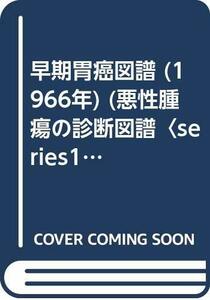 早期胃癌図譜 (1966年) (悪性腫瘍の診断図譜〈series1…

COVER COMING SOON